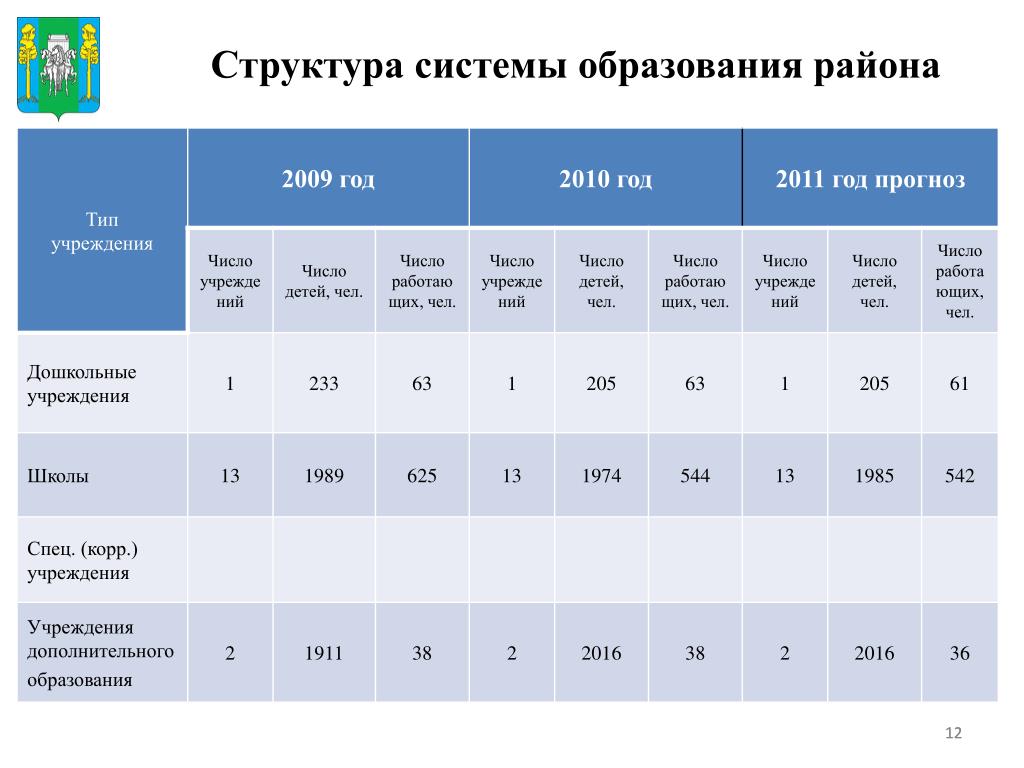 Структура системы образования района

| Тип учреждения | 2009 год | | | 2010 год | | | 2011 год прогноз | | |
|---|---|---|---|---|---|---|---|---|---|
| | Число учреждений | Число детей, чел. | Число работающих, чел. | Число учреждений | Число детей, чел. | Число работающих, чел. | Число учреждений | Число детей, чел. | Число работающих, чел. |
| Дошкольные учреждения | 1 | 233 | 63 | 1 | 205 | 63 | 1 | 205 | 61 |
| Школы | 13 | 1989 | 625 | 13 | 1974 | 544 | 13 | 1985 | 542 |
| Спец. (корр.) учреждения | | | | | | | | | |
| Учреждения дополнительного образования | 2 | 1911 | 38 | 2 | 2016 | 38 | 2 | 2016 | 36 |

12